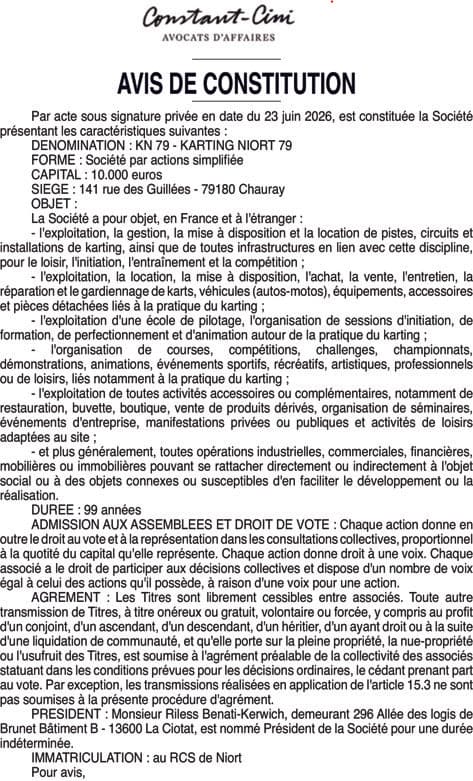 Constant-Cini
AVOCATS D'AFFAIRES

AVIS DE CONSTITUTION

Par acte sous signature privée en date du 23 juin 2026, est constituée la Société présentant les caractéristiques suivantes :
DENOMINATION : KN 79 - KARTING NIORT 79
FORME : Société par actions simplifiée
CAPITAL : 10.000 euros
SIEGE : 141 rue des Guillées - 79180 Chauray
OBJET :
La Société a pour objet, en France et à l'étranger :
- l'exploitation, la gestion, la mise à disposition et la location de pistes, circuits et installations de karting, ainsi que de toutes infrastructures en lien avec cette discipline, pour le loisir, l'initiation, l'entraînement et la compétition ;
- l'exploitation, la location, la mise à disposition, l'achat, la vente, l'entretien, la réparation et le gardiennage de karts, véhicules (autos-motos), équipements, accessoires et pièces détachées liés à la pratique du karting ;
- l'exploitation d'une école de pilotage, l'organisation de sessions d'initiation, de formation, de perfectionnement et d'animation autour de la pratique du karting ;
- l'organisation de courses, compétitions, challenges, championnats, démonstrations, animations, événements sportifs, récréatifs, artistiques, professionnels ou de loisirs, liés notamment à la pratique du karting ;
- l'exploitation de toutes activités accessoires ou complémentaires, notamment de restauration, buvette, boutique, vente de produits dérivés, organisation de séminaires, événements d'entreprise, manifestations privées ou publiques et activités de loisirs adaptées au site ;
- et plus généralement, toutes opérations industrielles, commerciales, financières, mobilières ou immobilières pouvant se rattacher directement ou indirectement à l'objet social ou à des objets connexes ou susceptibles d'en faciliter le développement ou la réalisation.
DUREE : 99 années
ADMISSION AUX ASSEMBLEES ET DROIT DE VOTE : Chaque action donne en outre le droit au vote et à la représentation dans les consultations collectives, proportionnel à la quotité du capital qu'elle représente. Chaque action donne droit à une voix. Chaque associé a le droit de participer aux décisions collectives et dispose d'un nombre de voix égal à celui des actions qu'il possède, à raison d'une voix pour une action.
AGREMENT : Les Titres sont librement cessibles entre associés. Toute autre transmission de Titres, à titre onéreux ou gratuit, volontaire ou forcée, y compris au profit d'un conjoint, d'un ascendant, d'un descendant, d'un héritier, d'un ayant droit ou à la suite d'une liquidation de communauté, et qu'elle porte sur la pleine propriété, la nue-propriété ou l'usufruit des Titres, est soumise à l'agrément préalable de la collectivité des associés statuant dans les conditions prévues pour les décisions ordinaires, le cédant prenant part au vote. Par exception, les transmissions réalisées en application de l'article 15.3 ne sont pas soumises à la présente procédure d'agrément.
PRESIDENT : Monsieur Riless Benati-Kerwich, demeurant 296 Allée des logis de Brunet Bâtiment B - 13600 La Ciotat, est nommé Président de la Société pour une durée indéterminée.
IMMATRICULATION : au RCS de Niort
Pour avis,